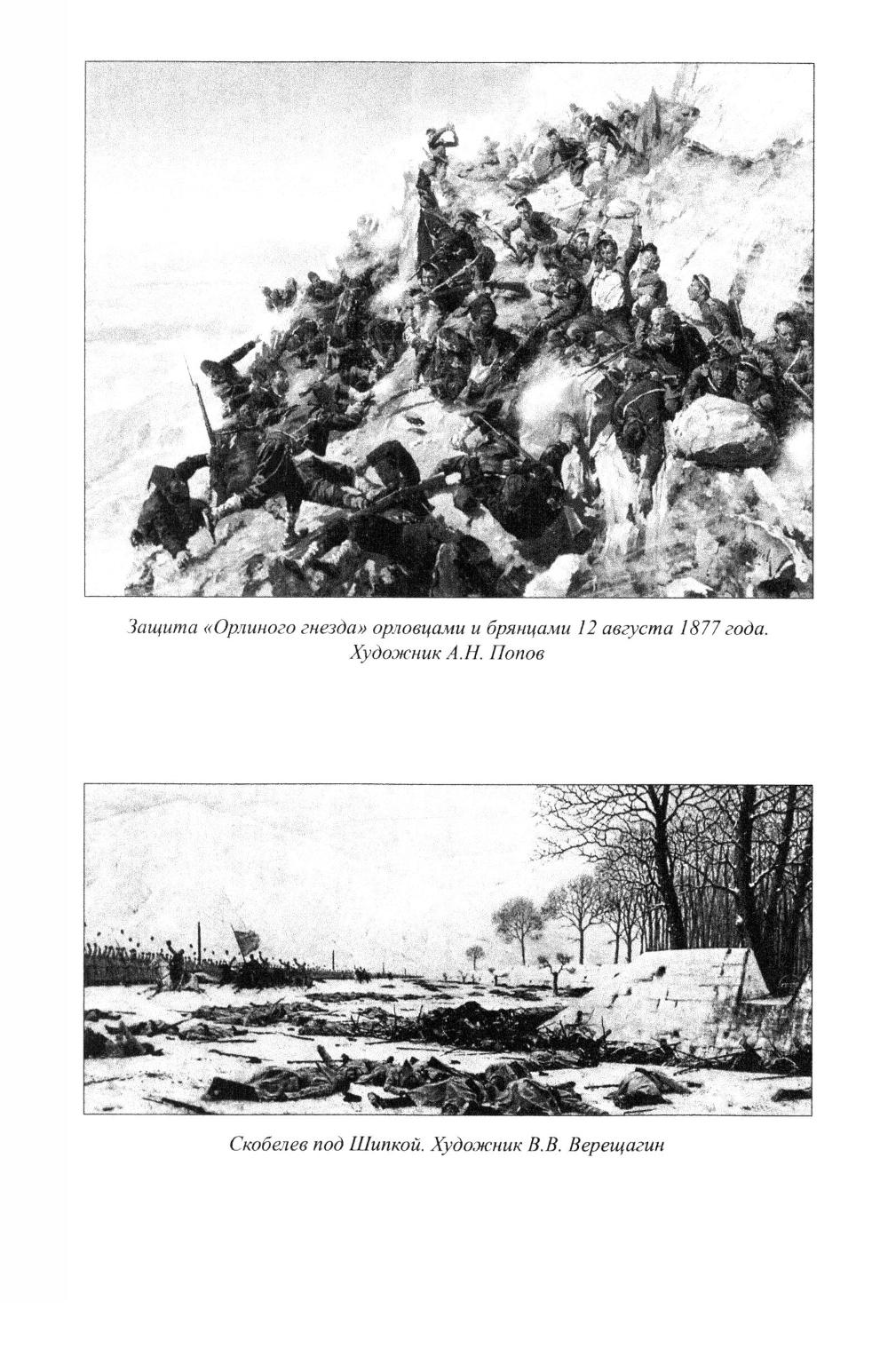 Защита «Орлиного гнезда» орловцами и брянцами 12 августа 1877 года. Художник А.Н. Попов

Скобелев под Шипкой. Художник В.В. Верещагин